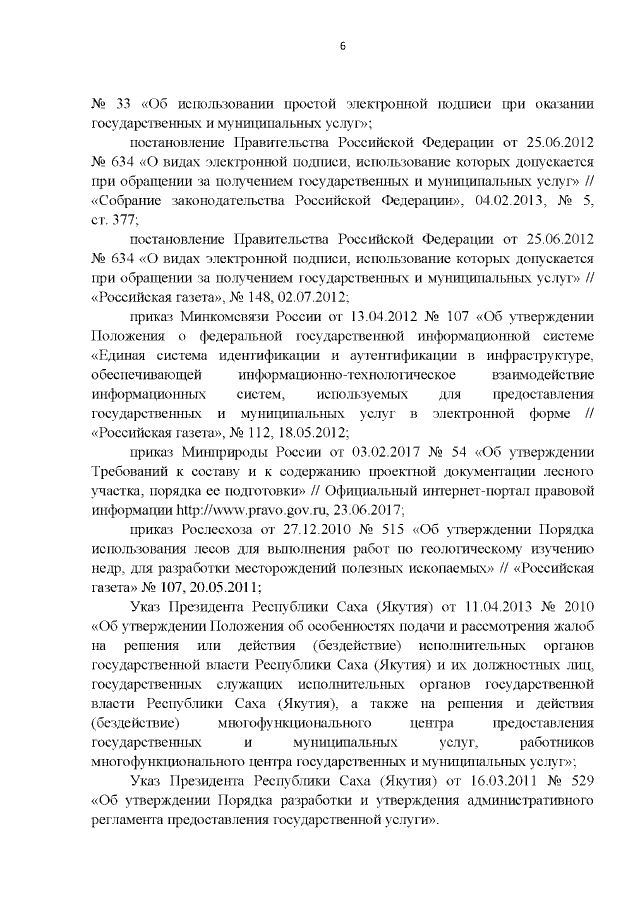 6

№ 33 «Об использовании простой электронной подписи при оказании государственных и муниципальных услуг»;

постановление Правительства Российской Федерации от 25.06.2012 № 634 «О видах электронной подписи, использование которых допускается при обращении за получением государственных и муниципальных услуг» // «Собрание законодательства Российской Федерации», 04.02.2013, № 5, ст. 377;

постановление Правительства Российской Федерации от 25.06.2012 № 634 «О видах электронной подписи, использование которых допускается при обращении за получением государственных и муниципальных услуг» // «Российская газета», № 148, 02.07.2012;

приказ Минкомсвязи России от 13.04.2012 № 107 «Об утверждении Положения о федеральной государственной информационной системе «Единая система идентификации и аутентификации в инфраструктуре, обеспечивающей информационно-технологическое взаимодействие информационных систем, используемых для предоставления государственных и муниципальных услуг в электронной форме // «Российская газета», № 112, 18.05.2012;

приказ Минприроды России от 03.02.2017 № 54 «Об утверждении Требований к составу и к содержанию проектной документации лесного участка, порядка ее подготовки» // Официальный интернет-портал правовой информации http://www.pravo.gov.ru, 23.06.2017;

приказ Рослесхоза от 27.12.2010 № 515 «Об утверждении Порядка использования лесов для выполнения работ по геологическому изучению недр, для разработки месторождений полезных ископаемых» // «Российская газета» № 107, 20.05.2011;

Указ Президента Республики Саха (Якутия) от 11.04.2013 № 2010 «Об утверждении Положения об особенностях подачи и рассмотрения жалоб на решения или действия (бездействие) исполнительных органов государственной власти Республики Саха (Якутия) и их должностных лиц, государственных служащих исполнительных органов государственной власти Республики Саха (Якутия), а также на решения и действия (бездействие) многофункционального центра предоставления государственных и муниципальных услуг, работников многофункционального центра государственных и муниципальных услуг»;

Указ Президента Республики Саха (Якутия) от 16.03.2011 № 529 «Об утверждении Порядка разработки и утверждения административного регламента предоставления государственной услуги».